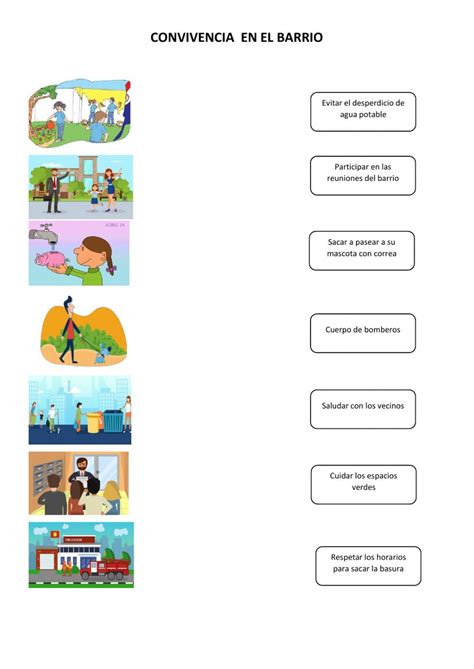 CONVIVENCIA EN EL BARRIO

Evitar el desperdicio de agua potable

Participar en las reuniones del barrio

Sacar a pasear a su mascota con correa

Cuerpo de bomberos

Saludar con los vecinos

Cuidar los espacios verdes

Respetar los horarios para sacar la basura